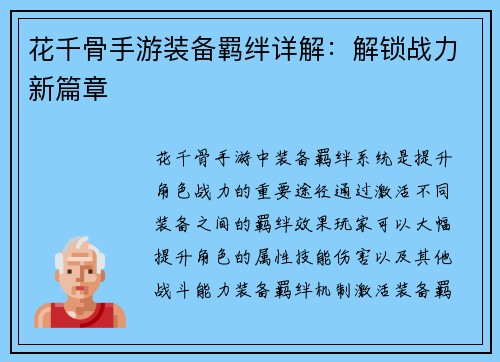 花千骨手游装备羁绊详解：解锁战力新篇章

花千骨手游中装备羁绊系统是提升角色战力的重要途径通过激活不同装备之间的羁绊效果玩家可以大幅提升角色的属性技能伤害以及其他战斗能力装备羁绊机制激活装备羁